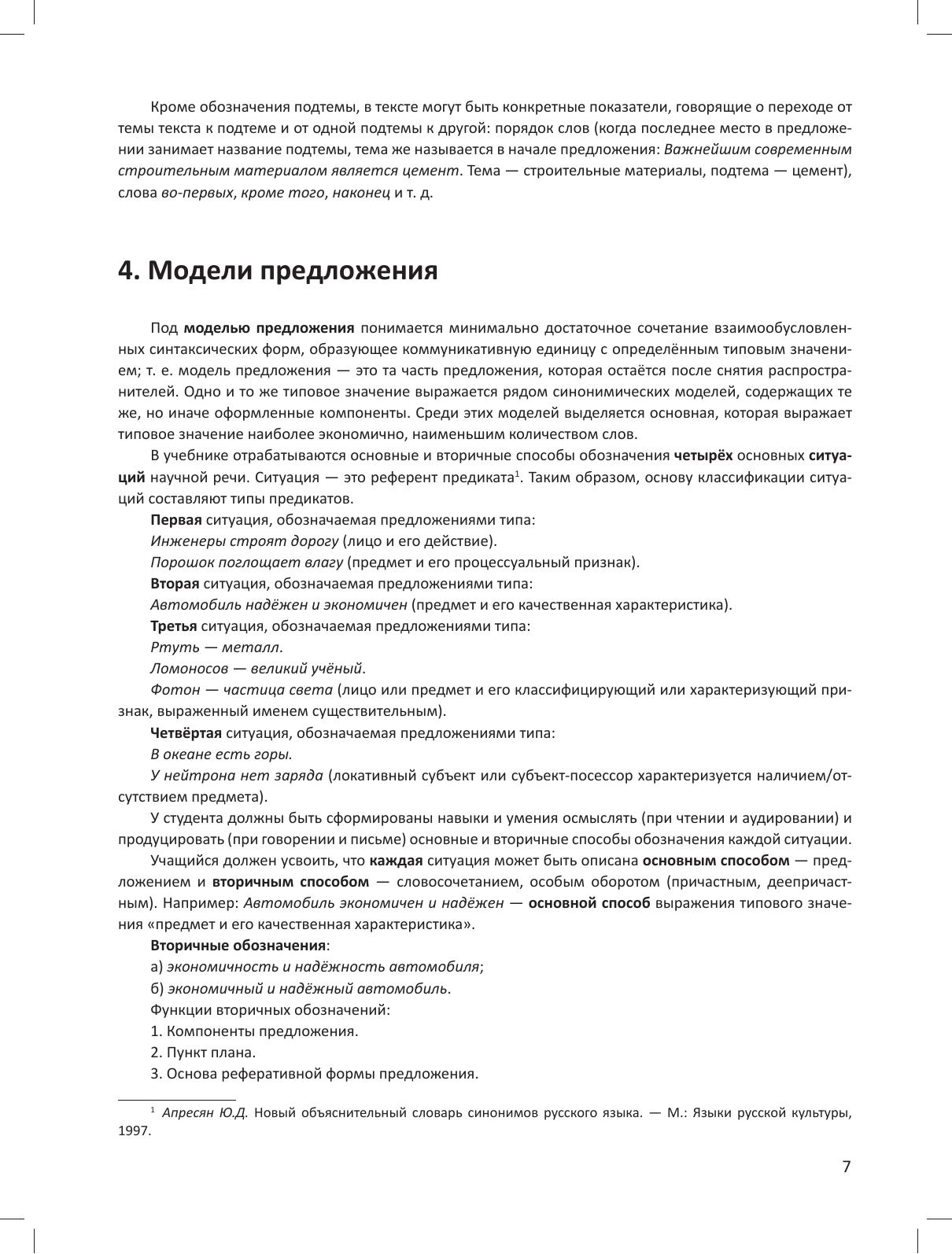 Кроме обозначения подтемы, в тексте могут быть конкретные показатели, говорящие о переходе от темы текста к подтеме и от одной подтемы к другой: порядок слов (когда последнее место в предложении занимает название подтемы, тема же называется в начале предложения: Важнейшим современным строительным материалом является цемент. Тема — строительные материалы, подтема — цемент), слова во-первых, кроме того, наконец и т. д.

4. Модели предложения

Под моделью предложения понимается минимально достаточное сочетание взаимообусловленных синтаксических форм, образующее коммуникативную единицу с определённым типовым значением; т. е. модель предложения — это та часть предложения, которая остаётся после снятия распространителей. Одно и то же типовое значение выражается рядом синонимических моделей, содержащих те же, но иначе оформленные компоненты. Среди этих моделей выделяется основная, которая выражает типовое значение наиболее экономично, наименьшим количеством слов.

В учебнике отрабатываются основные и вторичные способы обозначения четырёх основных ситуаций научной речи. Ситуация — это референт предиката$^1$. Таким образом, основу классификации ситуаций составляют типы предикатов.

Первая ситуация, обозначаемая предложениями типа:

Инженеры строят дорогу (лицо и его действие).

Порошок поглощает влагу (предмет и его процессуальный признак).

Вторая ситуация, обозначаемая предложениями типа:

Автомобиль надёжен и экономичен (предмет и его качественная характеристика).

Третья ситуация, обозначаемая предложениями типа:

Ртуть — металл.

Ломоносов — великий учёный.

Фотон — частица света (лицо или предмет и его классифицирующий или характеризующий признак, выраженный именем существительным).

Четвёртая ситуация, обозначаемая предложениями типа:

В океане есть горы.

У нейтрона нет заряда (локативный субъект или субъект-посессор характеризуется наличием/отсутствием предмета).

У студента должны быть сформированы навыки и умения осмыслять (при чтении и аудировании) и продуцировать (при говорении и письме) основные и вторичные способы обозначения каждой ситуации.

Учащийся должен усвоить, что каждая ситуация может быть описана основным способом — предложением и вторичным способом — словосочетанием, особым оборотом (причастным, деепричастным). Например: Автомобиль экономичен и надёжен — основной способ выражения типового значения «предмет и его качественная характеристика».

Вторичные обозначения:

а) экономичность и надёжность автомобиля;

б) экономичный и надёжный автомобиль.

Функции вторичных обозначений:

1. Компоненты предложения.

2. Пункт плана.

3. Основа реферативной формы предложения.

$^1$ Апресян Ю.Д. Новый объяснительный словарь синонимов русского языка. — М.: Языки русской культуры, 1997.

7